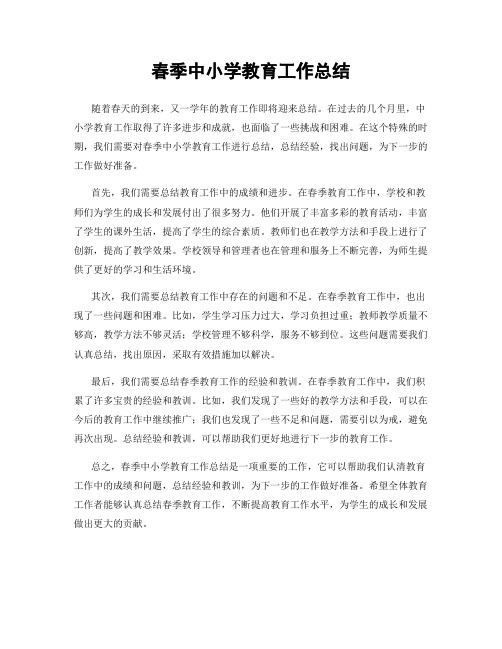 春季中小学教育工作总结

随着春天的到来，又一学年的教育工作即将迎来总结。在过去的几个月里，中小学教育工作取得了许多进步和成就，也面临了一些挑战和困难。在这个特殊的时期，我们需要对春季中小学教育工作进行总结，总结经验，找出问题，为下一步的工作做好准备。

首先，我们需要总结教育工作中的成绩和进步。在春季教育工作中，学校和教师们为学生的成长和发展付出了很多努力。他们开展了丰富多彩的教育活动，丰富了学生的课外生活，提高了学生的综合素质。教师们也在教学方法和手段上进行了创新，提高了教学效果。学校领导和管理者也在管理和服务上不断完善，为师生提供了更好的学习和生活环境。

其次，我们需要总结教育工作中存在的问题和不足。在春季教育工作中，也出现了一些问题和困难。比如，学生学习压力过大，学习负担过重；教师教学质量不够高，教学方法不够灵活；学校管理不够科学，服务不够到位。这些问题需要我们认真总结，找出原因，采取有效措施加以解决。

最后，我们需要总结春季教育工作的经验和教训。在春季教育工作中，我们积累了许多宝贵的经验和教训。比如，我们发现了一些好的教学方法和手段，可以在今后的教育工作中继续推广；我们也发现了一些不足和问题，需要引以为戒，避免再次出现。总结经验和教训，可以帮助我们更好地进行下一步的教育工作。

总之，春季中小学教育工作总结是一项重要的工作，它可以帮助我们认清教育工作中的成绩和问题，总结经验和教训，为下一步的工作做好准备。希望全体教育工作者能够认真总结春季教育工作，不断提高教育工作水平，为学生的成长和发展做出更大的贡献。